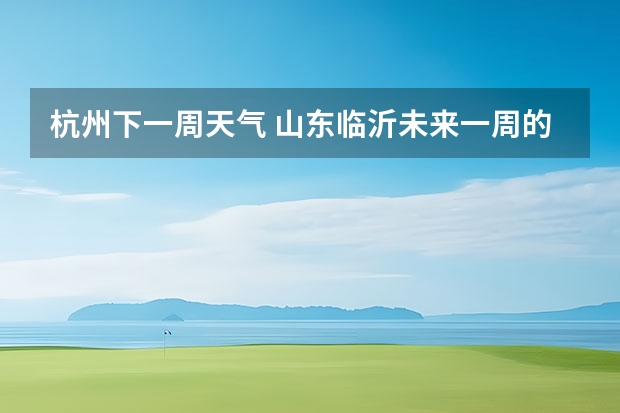 杭州下一周天气 山东临沂未来一周的